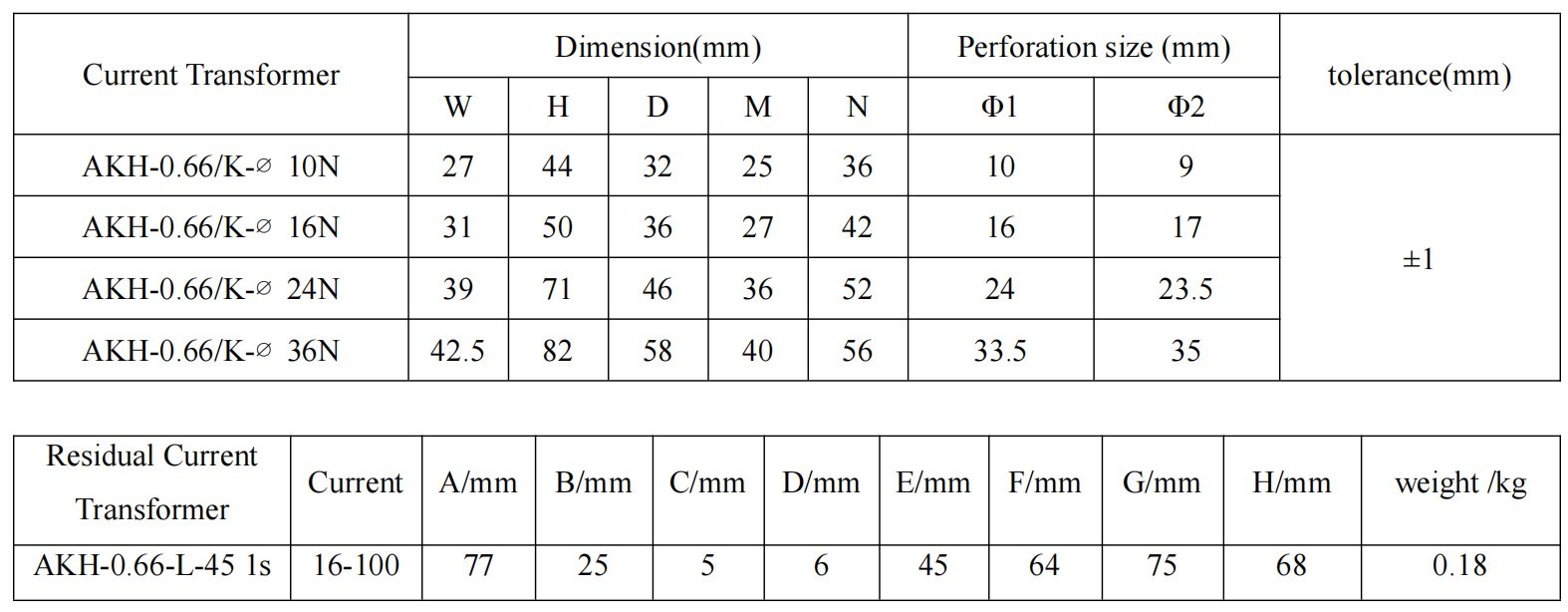 | Current Transformer | Dimension(mm) | | | | | Perforation size (mm) | | tolerance(mm) |
|---|---|---|---|---|---|---|---|---|
| | W | H | D | M | N | Φ1 | Φ2 | |
| AKH-0.66/K-∅ 10N | 27 | 44 | 32 | 25 | 36 | 10 | 9 | ±1 |
| AKH-0.66/K-∅ 16N | 31 | 50 | 36 | 27 | 42 | 16 | 17 | |
| AKH-0.66/K-∅ 24N | 39 | 71 | 46 | 36 | 52 | 24 | 23.5 | |
| AKH-0.66/K-∅ 36N | 42.5 | 82 | 58 | 40 | 56 | 33.5 | 35 | |

| Residual Current Transformer | Current | A/mm | B/mm | C/mm | D/mm | E/mm | F/mm | G/mm | H/mm | weight /kg |
|---|---|---|---|---|---|---|---|---|---|---|
| AKH-0.66-L-45 1s | 16-100 | 77 | 25 | 5 | 6 | 45 | 64 | 75 | 68 | 0.18 |